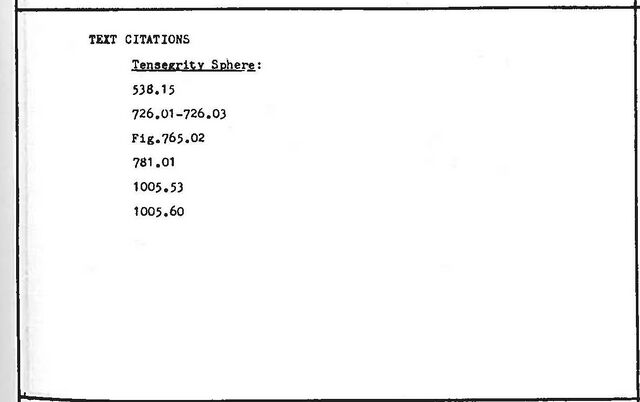 TEXT CITATIONS

Tensegrity Sphere:

538.15

726.01-726.03

Fig.765.02

781.01

1005.53

1005.60